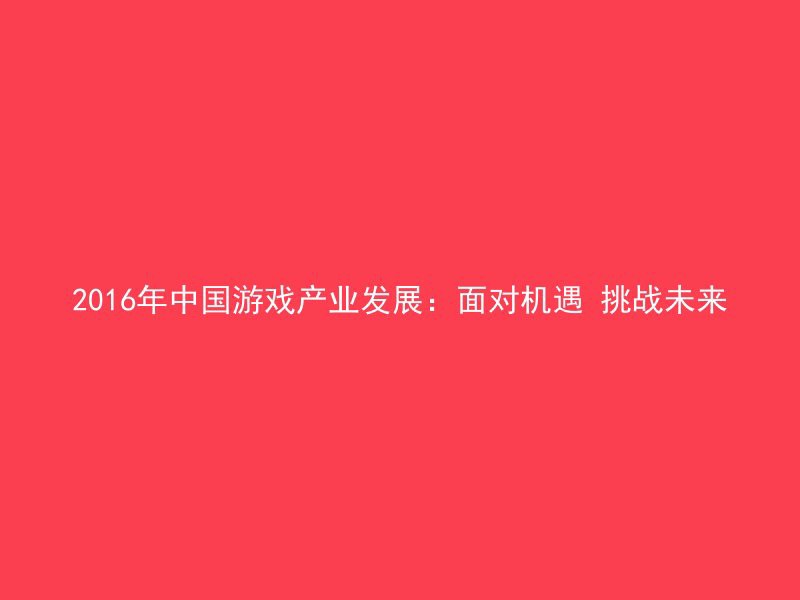 2016年中国游戏产业发展：面对机遇 挑战未来